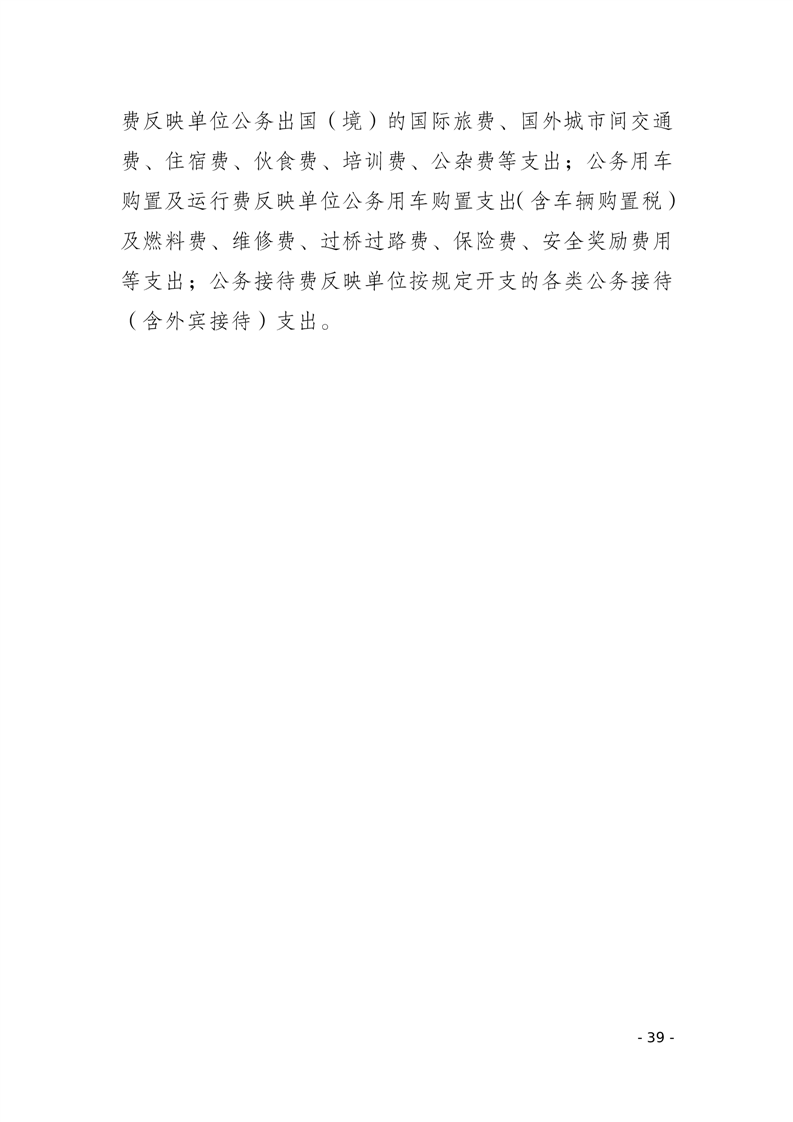 费反映单位公务出国（境）的国际旅费、国外城市间交通费、住宿费、伙食费、培训费、公杂费等支出；公务用车购置及运行费反映单位公务用车购置支出(含车辆购置税）及燃料费、维修费、过桥过路费、保险费、安全奖励费用等支出；公务接待费反映单位按规定开支的各类公务接待（含外宾接待）支出。

- 39 -